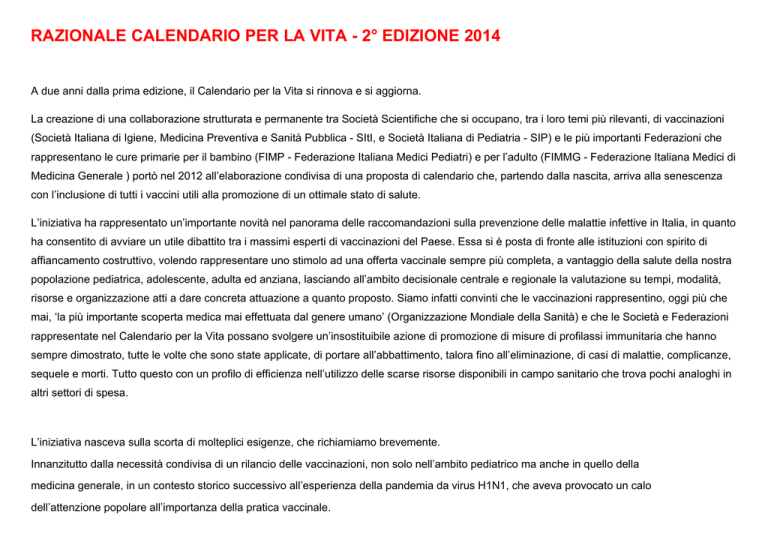 RAZIONALE CALENDARIO PER LA VITA - 2° EDIZIONE 2014

A due anni dalla prima edizione, il Calendario per la Vita si rinnova e si aggiorna.

La creazione di una collaborazione strutturata e permanente tra Società Scientifiche che si occupano, tra i loro temi più rilevanti, di vaccinazioni (Società Italiana di Igiene, Medicina Preventiva e Sanità Pubblica - SItI, e Società Italiana di Pediatria - SIP) e le più importanti Federazioni che rappresentano le cure primarie per il bambino (FIMP - Federazione Italiana Medici Pediatri) e per l'adulto (FIMMG - Federazione Italiana Medici di Medicina Generale ) portò nel 2012 all'elaborazione condivisa di una proposta di calendario che, partendo dalla nascita, arriva alla senescenza con l'inclusione di tutti i vaccini utili alla promozione di un ottimale stato di salute.

L'iniziativa ha rappresentato un'importante novità nel panorama delle raccomandazioni sulla prevenzione delle malattie infettive in Italia, in quanto ha consentito di avviare un utile dibattito tra i massimi esperti di vaccinazioni del Paese. Essa si è posta di fronte alle istituzioni con spirito di affiancamento costruttivo, volendo rappresentare uno stimolo ad una offerta vaccinale sempre più completa, a vantaggio della salute della nostra popolazione pediatrica, adolescente, adulta ed anziana, lasciando all'ambito decisionale centrale e regionale la valutazione su tempi, modalità, risorse e organizzazione atti a dare concreta attuazione a quanto proposto. Siamo infatti convinti che le vaccinazioni rappresentino, oggi più che mai, 'la più importante scoperta medica mai effettuata dal genere umano' (Organizzazione Mondiale della Sanità) e che le Società e Federazioni rappresentate nel Calendario per la Vita possano svolgere un'insostituibile azione di promozione di misure di profilassi immunitaria che hanno sempre dimostrato, tutte le volte che sono state applicate, di portare all'abbattimento, talora fino all'eliminazione, di casi di malattie, complicanze, sequele e morti. Tutto questo con un profilo di efficienza nell'utilizzo delle scarse risorse disponibili in campo sanitario che trova pochi analoghi in altri settori di spesa.

L'iniziativa nasceva sulla scorta di molteplici esigenze, che richiamiamo brevemente.
Innanzitutto dalla necessità condivisa di un rilancio delle vaccinazioni, non solo nell'ambito pediatrico ma anche in quello della medicina generale, in un contesto storico successivo all'esperienza della pandemia da virus H1N1, che aveva provocato un calo dell'attenzione popolare all'importanza della pratica vaccinale.